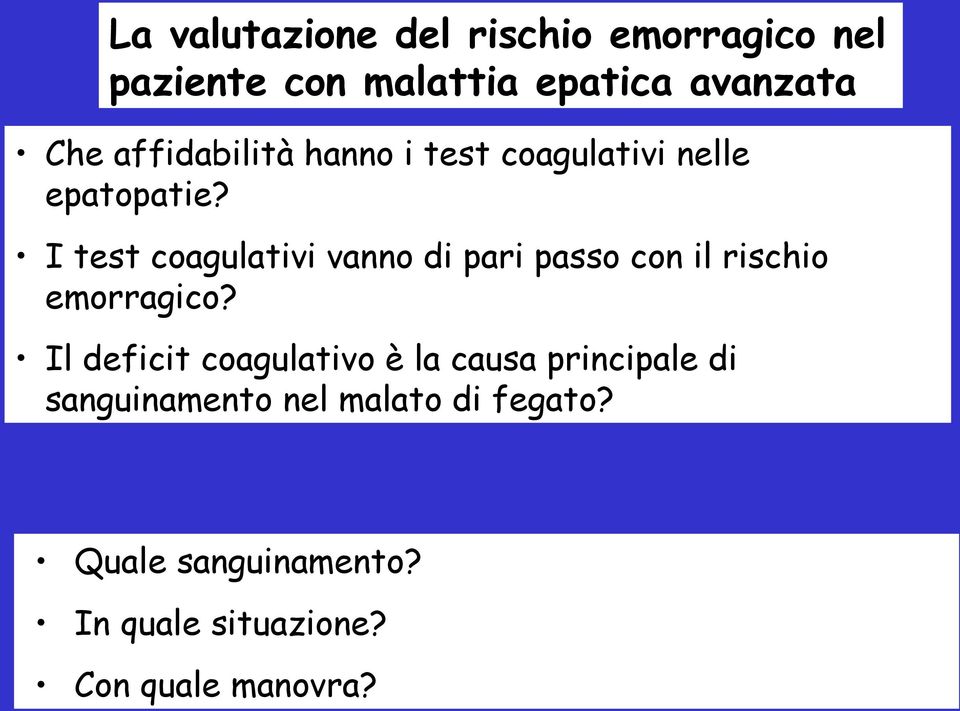 La valutazione del rischio emorragico nel paziente con malattia epatica avanzata

• Che affidabilità hanno i test coagulativi nelle epatopatie?

• I test coagulativi vanno di pari passo con il rischio emorragico?

• Il deficit coagulativo è la causa principale di sanguinamento nel malato di fegato?

• Quale sanguinamento?

• In quale situazione?

• Con quale manovra?